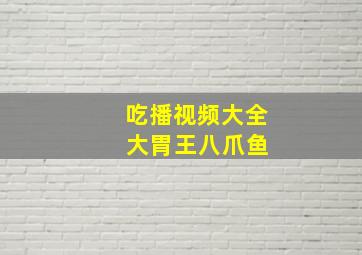 吃播视频大全
大胃王八爪鱼